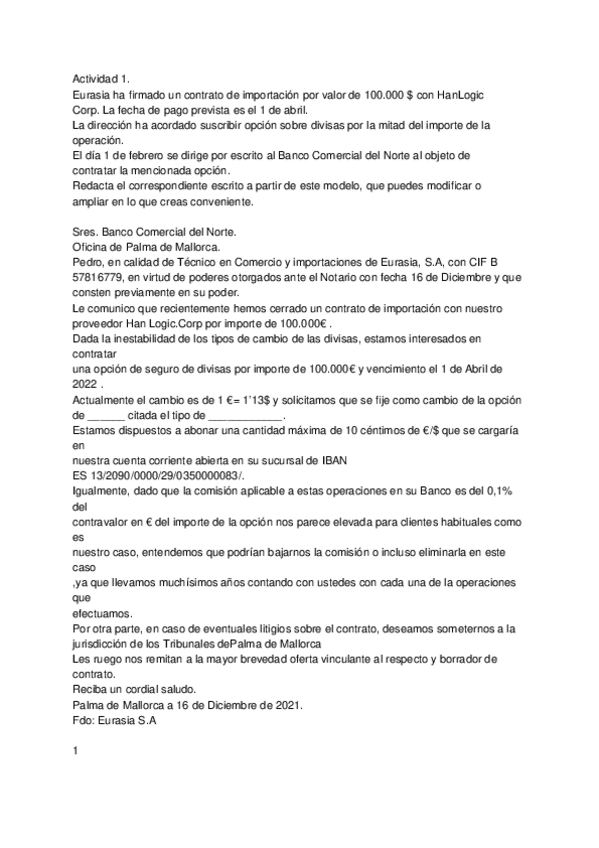 Actividad 1.
Eurasia ha firmado un contrato de importación por valor de 100.000 $ con HanLogic Corp. La fecha de pago prevista es el 1 de abril.
La dirección ha acordado suscribir opción sobre divisas por la mitad del importe de la operación.
El día 1 de febrero se dirige por escrito al Banco Comercial del Norte al objeto de contratar la mencionada opción.
Redacta el correspondiente escrito a partir de este modelo, que puedes modificar o ampliar en lo que creas conveniente.

Sres. Banco Comercial del Norte.
Oficina de Palma de Mallorca.
Pedro, en calidad de Técnico en Comercio y importaciones de Eurasia, S.A, con CIF B 57816779, en virtud de poderes otorgados ante el Notario con fecha 16 de Diciembre y que consten previamente en su poder.
Le comunico que recientemente hemos cerrado un contrato de importación con nuestro proveedor Han Logic.Corp por importe de 100.000€ .
Dada la inestabilidad de los tipos de cambio de las divisas, estamos interesados en contratar
una opción de seguro de divisas por importe de 100.000€ y vencimiento el 1 de Abril de 2022 .
Actualmente el cambio es de 1 €= 1'13$ y solicitamos que se fije como cambio de la opción de ______ citada el tipo de ____________.
Estamos dispuestos a abonar una cantidad máxima de 10 céntimos de €/$ que se cargaría en
nuestra cuenta corriente abierta en su sucursal de IBAN
ES 13/2090/0000/29/0350000083/.
Igualmente, dado que la comisión aplicable a estas operaciones en su Banco es del 0,1% del
contravalor en € del importe de la opción nos parece elevada para clientes habituales como es
nuestro caso, entendemos que podrían bajarnos la comisión o incluso eliminarla en este caso
,ya que llevamos muchísimos años contando con ustedes con cada una de la operaciones que
efectuamos.
Por otra parte, en caso de eventuales litigios sobre el contrato, deseamos someternos a la jurisdicción de los Tribunales dePalma de Mallorca
Les ruego nos remitan a la mayor brevedad oferta vinculante al respecto y borrador de contrato.
Reciba un cordial saludo.
Palma de Mallorca a 16 de Diciembre de 2021.
Fdo: Eurasia S.A

1